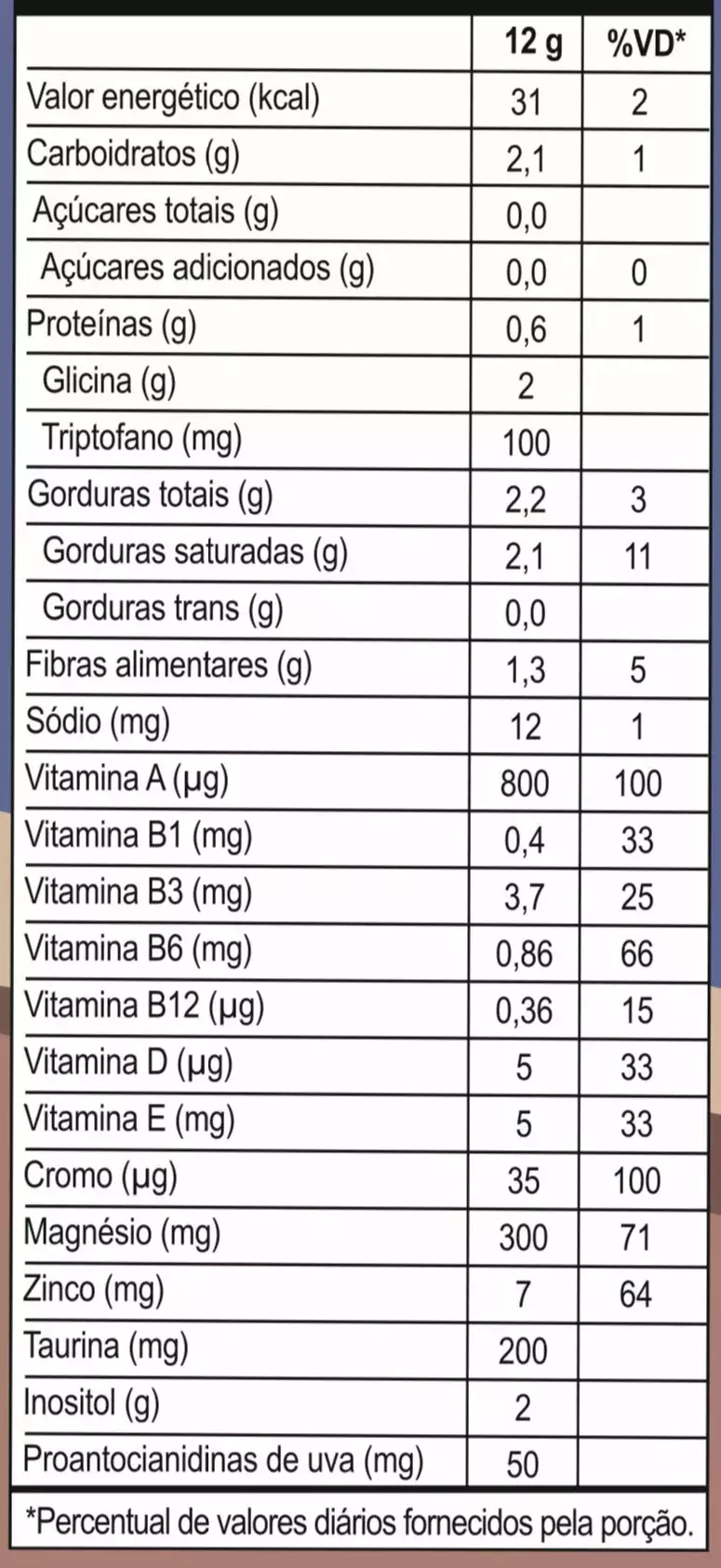 | | 12 g | %VD* |
|---|---|---|
| Valor energético (kcal) | 31 | 2 |
| Carboidratos (g) | 2,1 | 1 |
| Açúcares totais (g) | 0,0 | |
| Açúcares adicionados (g) | 0,0 | 0 |
| Proteínas (g) | 0,6 | 1 |
| Glicina (g) | 2 | |
| Triptofano (mg) | 100 | |
| Gorduras totais (g) | 2,2 | 3 |
| Gorduras saturadas (g) | 2,1 | 11 |
| Gorduras trans (g) | 0,0 | |
| Fibras alimentares (g) | 1,3 | 5 |
| Sódio (mg) | 12 | 1 |
| Vitamina A (µg) | 800 | 100 |
| Vitamina B1 (mg) | 0,4 | 33 |
| Vitamina B3 (mg) | 3,7 | 25 |
| Vitamina B6 (mg) | 0,86 | 66 |
| Vitamina B12 (µg) | 0,36 | 15 |
| Vitamina D (µg) | 5 | 33 |
| Vitamina E (mg) | 5 | 33 |
| Cromo (µg) | 35 | 100 |
| Magnésio (mg) | 300 | 71 |
| Zinco (mg) | 7 | 64 |
| Taurina (mg) | 200 | |
| Inositol (g) | 2 | |
| Proantocianidinas de uva (mg) | 50 | |

*Percentual de valores diários fornecidos pela porção.